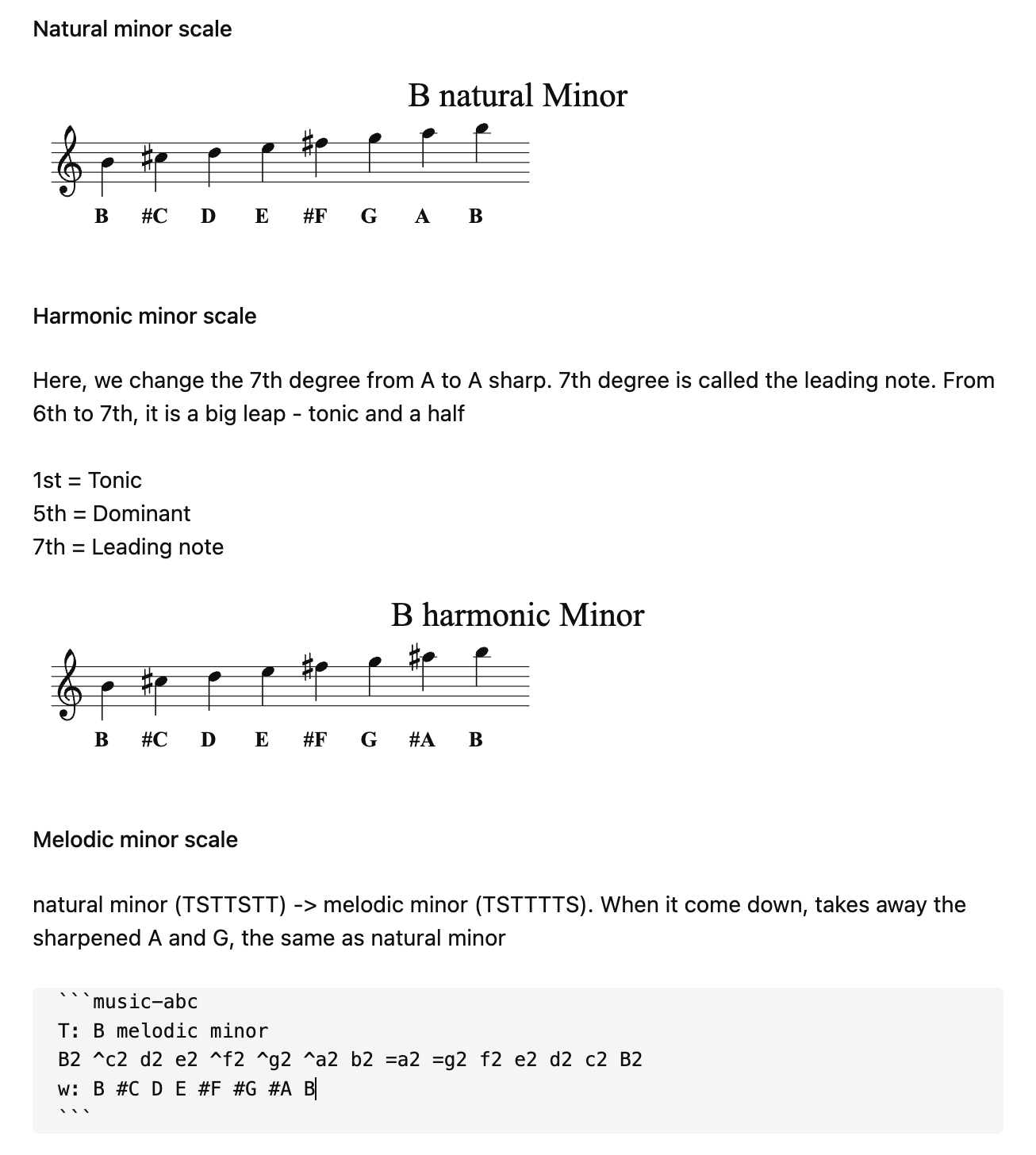 Natural minor scale

B natural Minor

B #C D E #F G A B

Harmonic minor scale

Here, we change the 7th degree from A to A sharp. 7th degree is called the leading note. From 6th to 7th, it is a big leap - tonic and a half

1st = Tonic
5th = Dominant
7th = Leading note

B harmonic Minor

B #C D E #F G #A B

Melodic minor scale

natural minor (TSTTSTT) -> melodic minor (TSTTTTS). When it come down, takes away the sharpened A and G, the same as natural minor

```music-abc
T: B melodic minor
B2 ^c2 d2 e2 ^f2 ^g2 ^a2 b2 =a2 =g2 f2 e2 d2 c2 B2
w: B #C D E #F #G #A B
```